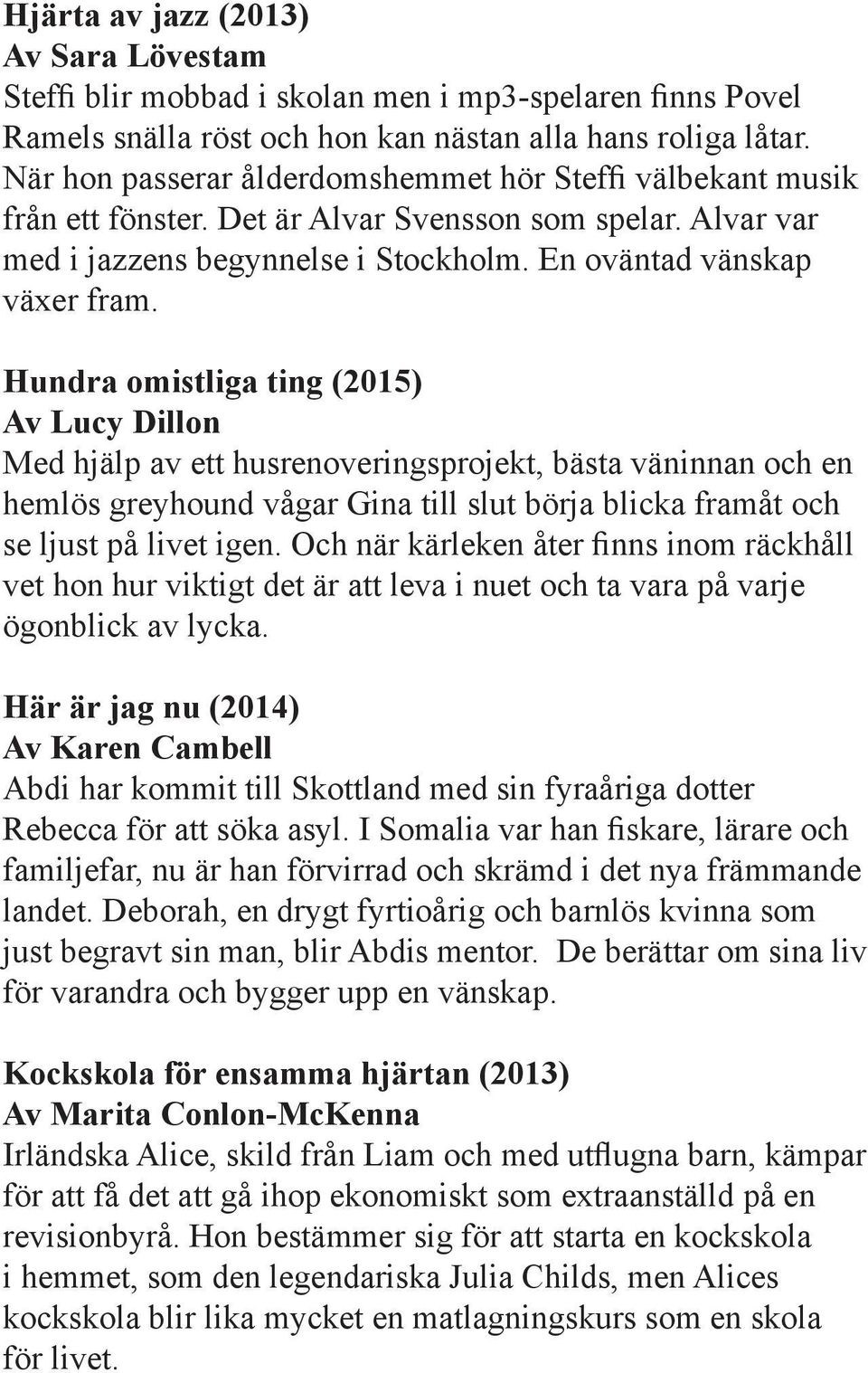 Hjärta av jazz (2013)
Av Sara Lövestam
Steffi blir mobbad i skolan men i mp3-spelaren finns Povel Ramels snälla röst och hon kan nästan alla hans roliga låtar. När hon passerar ålderdomshemmet hör Steffi välbekant musik från ett fönster. Det är Alvar Svensson som spelar. Alvar var med i jazzens begynnelse i Stockholm. En oväntad vänskap växer fram.

Hundra omistliga ting (2015)
Av Lucy Dillon
Med hjälp av ett husrenoveringsprojekt, bästa väninnan och en hemlös greyhound vågar Gina till slut börja blicka framåt och se ljust på livet igen. Och när kärleken åter finns inom räckhåll vet hon hur viktigt det är att leva i nuet och ta vara på varje ögonblick av lycka.

Här är jag nu (2014)
Av Karen Cambell
Abdi har kommit till Skottland med sin fyraåriga dotter Rebecca för att söka asyl. I Somalia var han fiskare, lärare och familjefar, nu är han förvirrad och skrämd i det nya främmande landet. Deborah, en drygt fyrtioårig och barnlös kvinna som just begravt sin man, blir Abdis mentor. De berättar om sina liv för varandra och bygger upp en vänskap.

Kockskola för ensamma hjärtan (2013)
Av Marita Conlon-McKenna
Irländska Alice, skild från Liam och med utflugna barn, kämpar för att få det att gå ihop ekonomiskt som extraanställd på en revisionbyrå. Hon bestämmer sig för att starta en kockskola i hemmet, som den legendariska Julia Childs, men Alices kockskola blir lika mycket en matlagningskurs som en skola för livet.